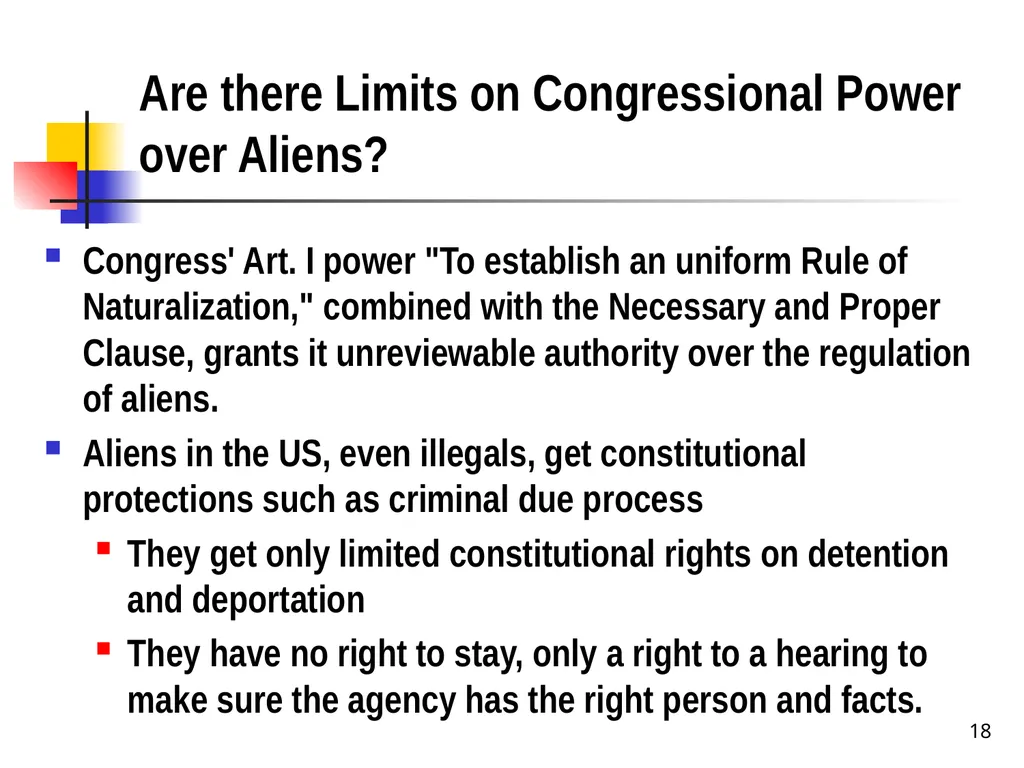 Are there Limits on Congressional Power over Aliens?

Congress' Art. I power "To establish an uniform Rule of Naturalization," combined with the Necessary and Proper Clause, grants it unreviewable authority over the regulation of aliens.

Aliens in the US, even illegals, get constitutional protections such as criminal due process

They get only limited constitutional rights on detention and deportation

They have no right to stay, only a right to a hearing to make sure the agency has the right person and facts.

18